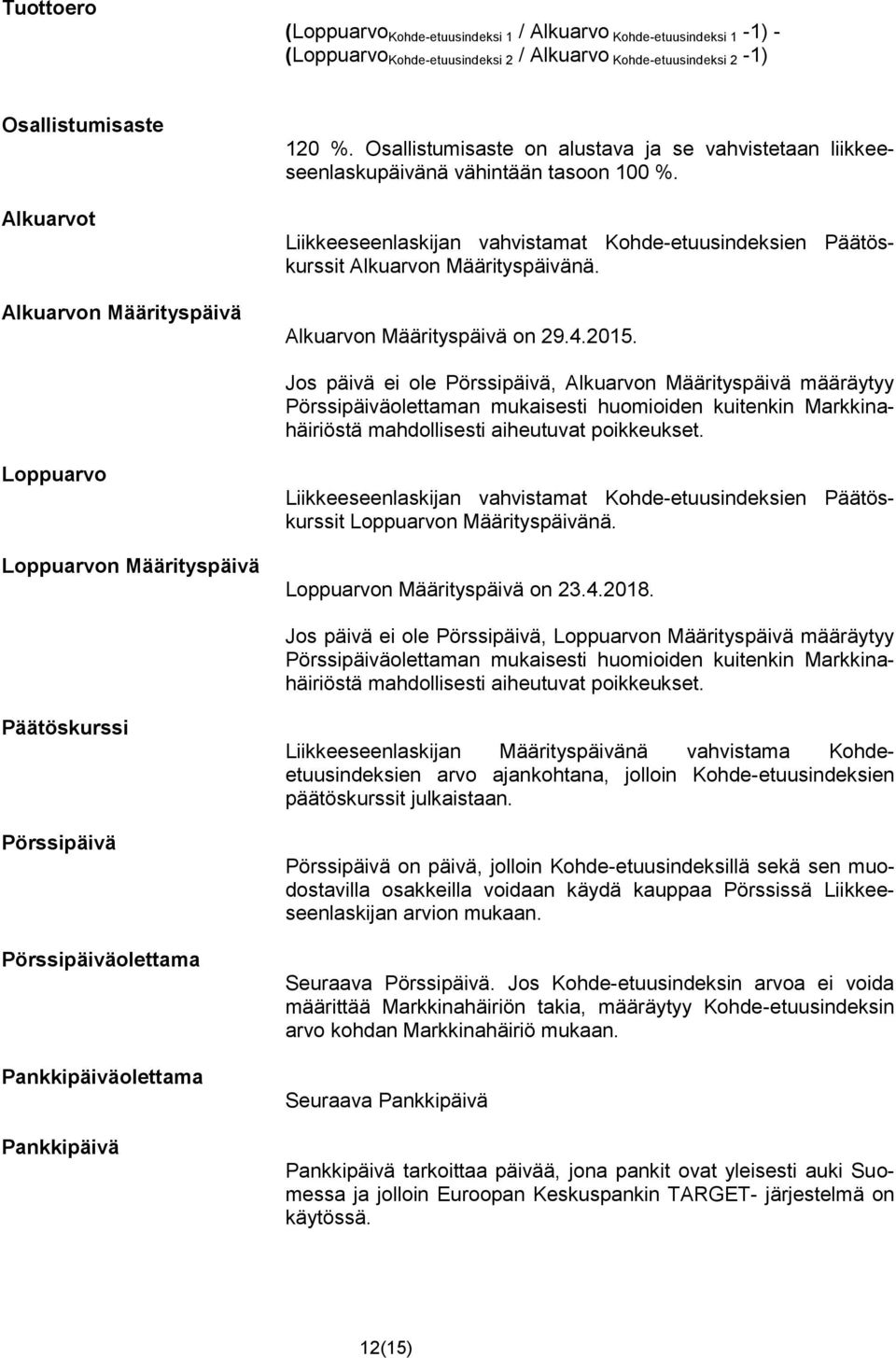 Tuottoero

(Loppuarvo$_{\text{Kohde-etuusindeksi 1}}$ / Alkuarvo $_{\text{Kohde-etuusindeksi 1}}$ -1) - (Loppuarvo$_{\text{Kohde-etuusindeksi 2}}$ / Alkuarvo $_{\text{Kohde-etuusindeksi 2}}$ -1)

Osallistumisaste

120 %. Osallistumisaste on alustava ja se vahvistetaan liikkeeseenlaskupäivänä vähintään tasoon 100 %.

Alkuarvot

Liikkeeseenlaskijan vahvistamat Kohde-etuusindeksien Päätöskurssit Alkuarvon Määrityspäivänä.

Alkuarvon Määrityspäivä

Alkuarvon Määrityspäivä on 29.4.2015.

Jos päivä ei ole Pörssipäivä, Alkuarvon Määrityspäivä määräytyy Pörssipäiväolettaman mukaisesti huomioiden kuitenkin Markkinahäiriöstä mahdollisesti aiheutuvat poikkeukset.

Loppuarvo

Liikkeeseenlaskijan vahvistamat Kohde-etuusindeksien Päätöskurssit Loppuarvon Määrityspäivänä.

Loppuarvon Määrityspäivä

Loppuarvon Määrityspäivä on 23.4.2018.

Jos päivä ei ole Pörssipäivä, Loppuarvon Määrityspäivä määräytyy Pörssipäiväolettaman mukaisesti huomioiden kuitenkin Markkinahäiriöstä mahdollisesti aiheutuvat poikkeukset.

Päätöskurssi

Liikkeeseenlaskijan Määrityspäivänä vahvistama Kohde-etuusindeksien arvo ajankohtana, jolloin Kohde-etuusindeksien päätöskurssit julkaistaan.

Pörssipäivä

Pörssipäivä on päivä, jolloin Kohde-etuusindeksillä sekä sen muodostavilla osakkeilla voidaan käydä kauppaa Pörssissä Liikkeeseenlaskijan arvion mukaan.

Pörssipäiväolettama

Seuraava Pörssipäivä. Jos Kohde-etuusindeksin arvoa ei voida määrittää Markkinahäiriön takia, määräytyy Kohde-etuusindeksin arvo kohdan Markkinahäiriö mukaan.

Pankkipäiväolettama

Seuraava Pankkipäivä

Pankkipäivä

Pankkipäivä tarkoittaa päivää, jona pankit ovat yleisesti auki Suomessa ja jolloin Euroopan Keskuspankin TARGET- järjestelmä on käytössä.

12(15)